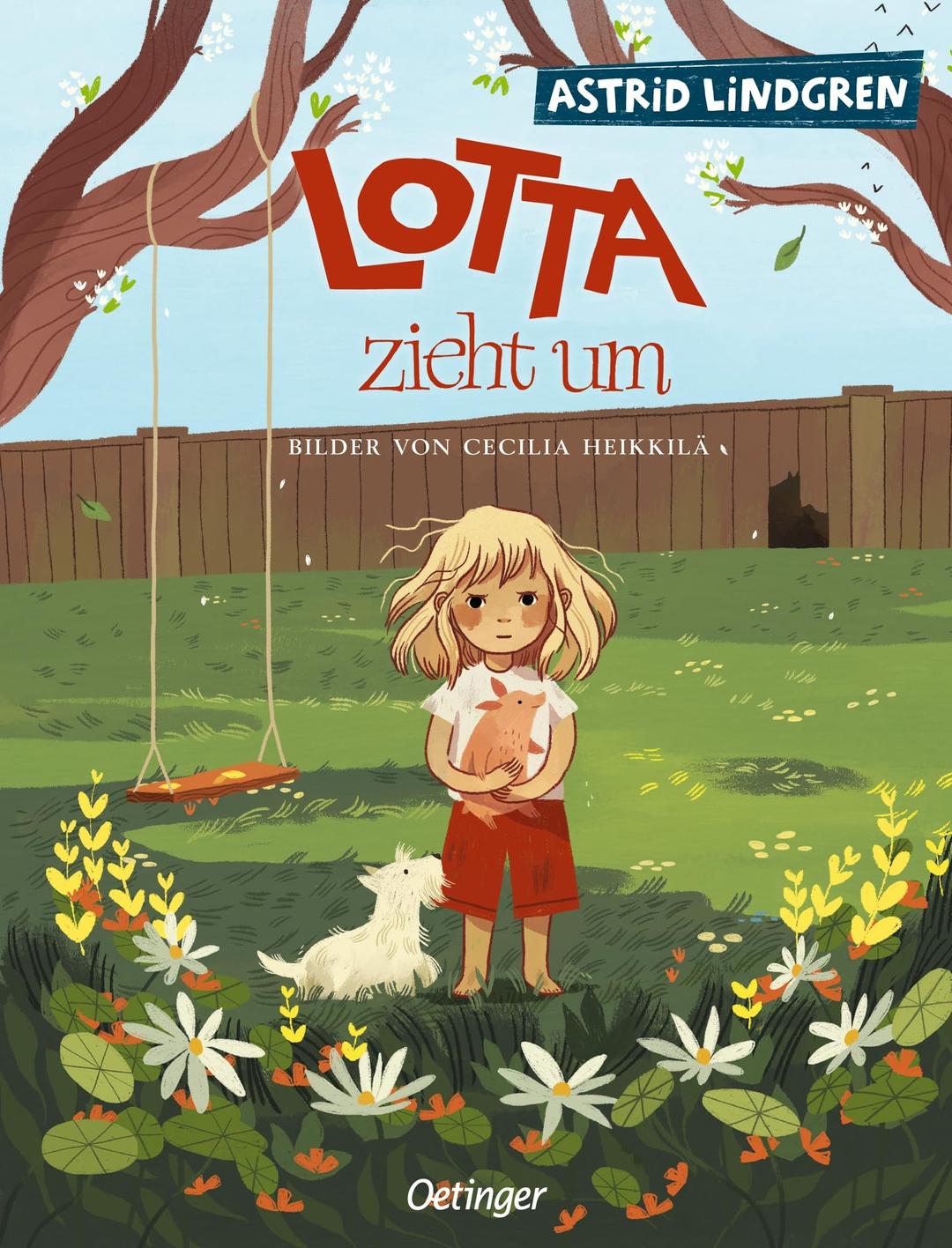 ASTRID LINDGREN

LOTTA

zieht um

BILDER VON CECILIA HEIKKILÄ

Oetinger